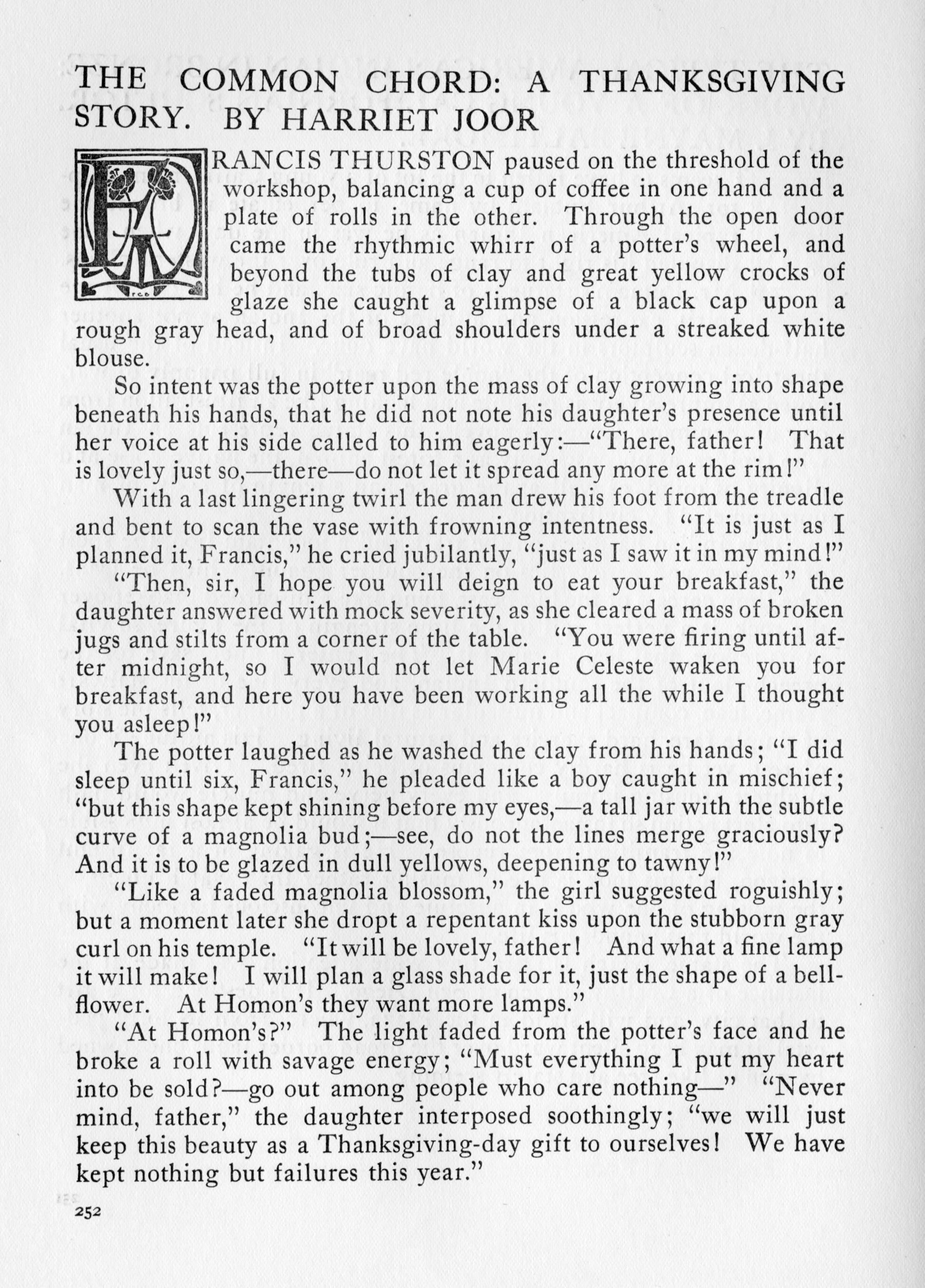 THE COMMON CHORD: A THANKSGIVING STORY. BY HARRIET JOOR

FRANCIS THURSTON paused on the threshold of the workshop, balancing a cup of coffee in one hand and a plate of rolls in the other. Through the open door came the rhythmic whirr of a potter's wheel, and beyond the tubs of clay and great yellow crocks of glaze she caught a glimpse of a black cap upon a rough gray head, and of broad shoulders under a streaked white blouse.

So intent was the potter upon the mass of clay growing into shape beneath his hands, that he did not note his daughter's presence until her voice at his side called to him eagerly:—"There, father! That is lovely just so,—there—do not let it spread any more at the rim!"

With a last lingering twirl the man drew his foot from the treadle and bent to scan the vase with frowning intentness. "It is just as I planned it, Francis," he cried jubilantly, "just as I saw it in my mind!"

"Then, sir, I hope you will deign to eat your breakfast," the daughter answered with mock severity, as she cleared a mass of broken jugs and stilts from a corner of the table. "You were firing until after midnight, so I would not let Marie Celeste waken you for breakfast, and here you have been working all the while I thought you asleep!"

The potter laughed as he washed the clay from his hands; "I did sleep until six, Francis," he pleaded like a boy caught in mischief; "but this shape kept shining before my eyes,—a tall jar with the subtle curve of a magnolia bud;—see, do not the lines merge graciously? And it is to be glazed in dull yellows, deepening to tawny!"

"Like a faded magnolia blossom," the girl suggested roguishly; but a moment later she dropt a repentant kiss upon the stubborn gray curl on his temple. "It will be lovely, father! And what a fine lamp it will make! I will plan a glass shade for it, just the shape of a bellflower. At Homon's they want more lamps."

"At Homon's?" The light faded from the potter's face and he broke a roll with savage energy; "Must everything I put my heart into be sold?—go out among people who care nothing—" "Never mind, father," the daughter interposed soothingly; "we will just keep this beauty as a Thanksgiving-day gift to ourselves! We have kept nothing but failures this year."

252